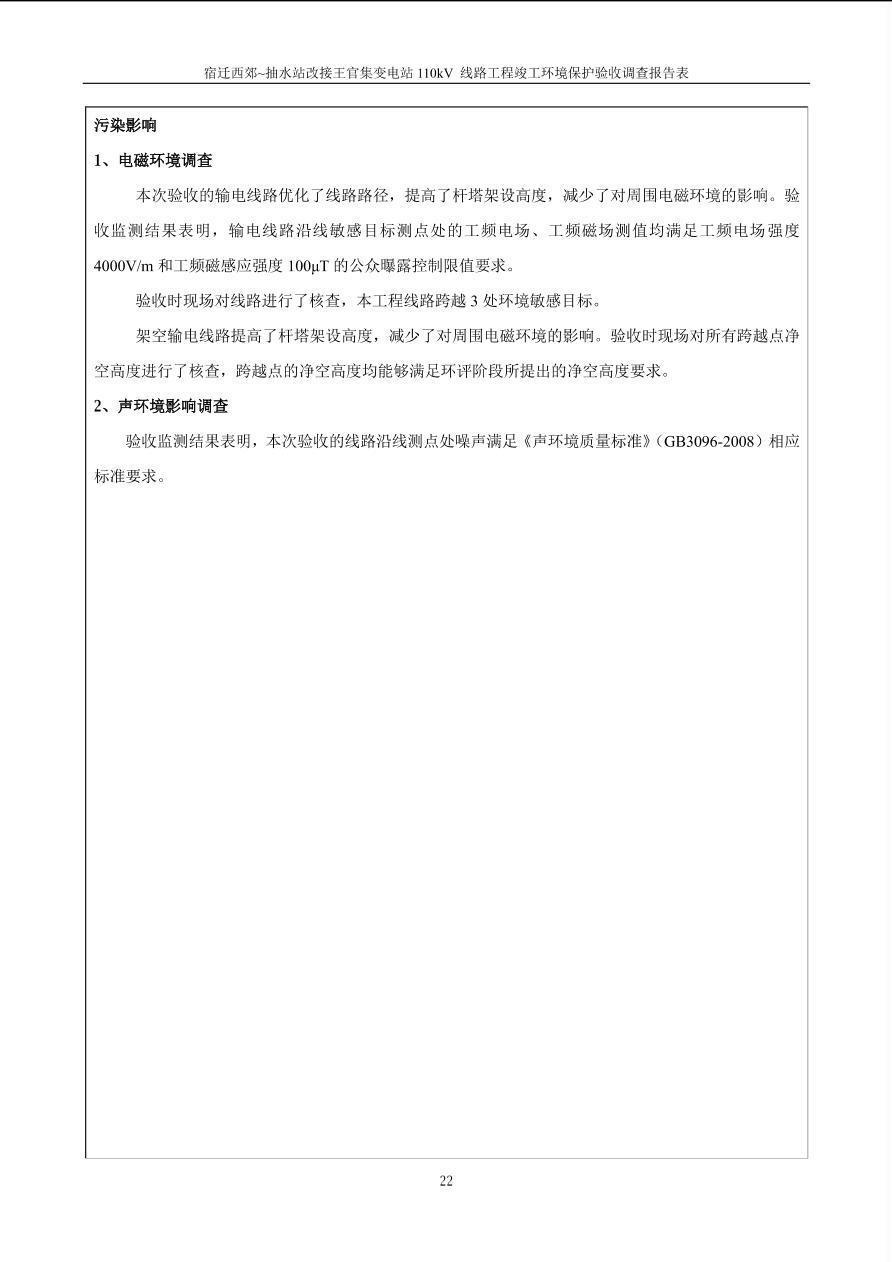 宿迁西郊~抽水站改接王官集变电站 110kV 线路工程竣工环境保护验收调查报告表

污染影响

1、电磁环境调查

本次验收的输电线路优化了线路路径，提高了杆塔架设高度，减少了对周围电磁环境的影响。验收监测结果表明，输电线路沿线敏感目标测点处的工频电场、工频磁场测值均满足工频电场强度 4000V/m 和工频磁感应强度 100μT 的公众曝露控制限值要求。

验收时现场对线路进行了核查，本工程线路跨越 3 处环境敏感目标。

架空输电线路提高了杆塔架设高度，减少了对周围电磁环境的影响。验收时现场对所有跨越点净空高度进行了核查，跨越点的净空高度均能够满足环评阶段所提出的净空高度要求。

2、声环境影响调查

验收监测结果表明，本次验收的线路沿线测点处噪声满足《声环境质量标准》（GB3096-2008）相应标准要求。

22